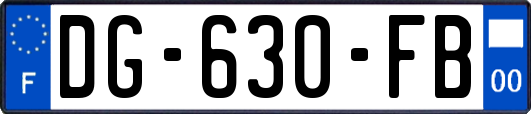 F
DG-630-FB
00